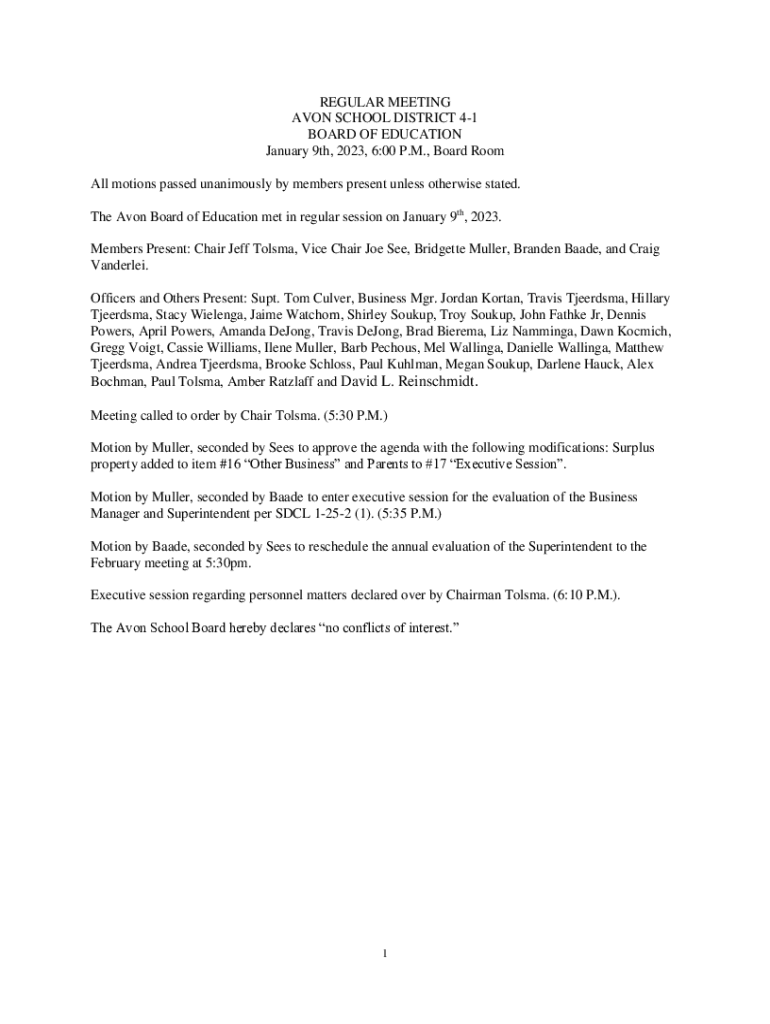 REGULAR MEETING
AVON SCHOOL DISTRICT 4-1
BOARD OF EDUCATION
January 9th, 2023, 6:00 P.M., Board Room

All motions passed unanimously by members present unless otherwise stated.

The Avon Board of Education met in regular session on January 9$^{th}$, 2023.

Members Present: Chair Jeff Tolsma, Vice Chair Joe See, Bridgette Muller, Branden Baade, and Craig Vanderlei.

Officers and Others Present: Supt. Tom Culver, Business Mgr. Jordan Kortan, Travis Tjeerdsma, Hillary Tjeerdsma, Stacy Wielenga, Jaime Watchorn, Shirley Soukup, Troy Soukup, John Fathke Jr, Dennis Powers, April Powers, Amanda DeJong, Travis DeJong, Brad Bierema, Liz Namminga, Dawn Kocmich, Gregg Voigt, Cassie Williams, Ilene Muller, Barb Pechous, Mel Wallinga, Danielle Wallinga, Matthew Tjeerdsma, Andrea Tjeerdsma, Brooke Schloss, Paul Kuhlman, Megan Soukup, Darlene Hauck, Alex Bochman, Paul Tolsma, Amber Ratzlaff and David L. Reinschmidt.

Meeting called to order by Chair Tolsma. (5:30 P.M.)

Motion by Muller, seconded by Sees to approve the agenda with the following modifications: Surplus property added to item #16 “Other Business” and Parents to #17 “Executive Session”.

Motion by Muller, seconded by Baade to enter executive session for the evaluation of the Business Manager and Superintendent per SDCL 1-25-2 (1). (5:35 P.M.)

Motion by Baade, seconded by Sees to reschedule the annual evaluation of the Superintendent to the February meeting at 5:30pm.

Executive session regarding personnel matters declared over by Chairman Tolsma. (6:10 P.M.).

The Avon School Board hereby declares “no conflicts of interest.”

1